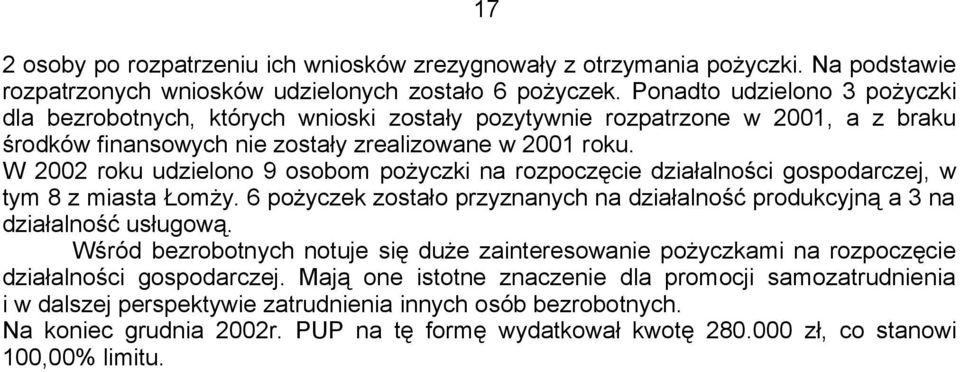 17

2 osoby po rozpatrzeniu ich wniosków zrezygnowały z otrzymania pożyczki. Na podstawie rozpatrzonych wniosków udzielonych zostało 6 pożyczek. Ponadto udzielono 3 pożyczki dla bezrobotnych, których wnioski zostały pozytywnie rozpatrzone w 2001, a z braku środków finansowych nie zostały zrealizowane w 2001 roku.

W 2002 roku udzielono 9 osobom pożyczki na rozpoczęcie działalności gospodarczej, w tym 8 z miasta Łomży. 6 pożyczek zostało przyznanych na działalność produkcyjną a 3 na działalność usługową.

Wśród bezrobotnych notuje się duże zainteresowanie pożyczkami na rozpoczęcie działalności gospodarczej. Mają one istotne znaczenie dla promocji samozatrudnienia i w dalszej perspektywie zatrudnienia innych osób bezrobotnych.

Na koniec grudnia 2002r. PUP na tę formę wydatkował kwotę 280.000 zł, co stanowi 100,00% limitu.